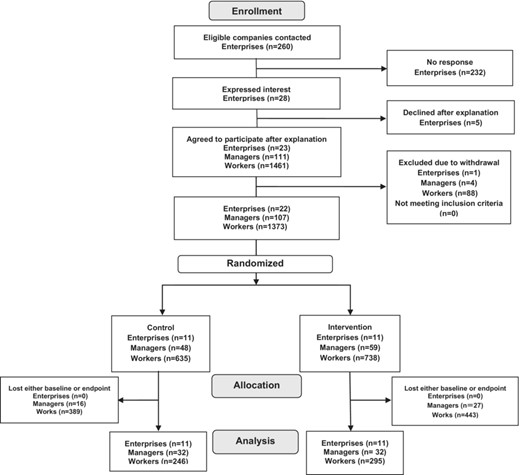 Enrollment

Eligible companies contacted
Enterprises (n=260)

No response
Enterprises (n=232)

Expressed interest
Enterprises (n=28)

Declined after explanation
Enterprises (n=5)

Agreed to participate after explanation
Enterprises (n=23)
Managers (n=111)
Workers (n=1461)

Excluded due to withdrawal
Enterprises (n=1)
Managers (n=4)
Workers (n=88)
Not meeting inclusion criteria
(n=0)

Enterprises (n=22)
Managers (n=107)
Workers (n=1373)

Randomized

Control
Enterprises (n=11)
Managers (n=48)
Workers (n=635)

Intervention
Enterprises (n=11)
Managers (n=59)
Workers (n=738)

Allocation

Lost either baseline or endpoint
Enterprises (n=0)
Managers (n=16)
Works (n=389)

Lost either baseline or endpoint
Enterprises (n=0)
Managers (n=27)
Works (n=443)

Analysis

Enterprises (n=11)
Managers (n=32)
Workers (n=246)

Enterprises (n=11)
Managers (n= 32)
Workers (n=295)